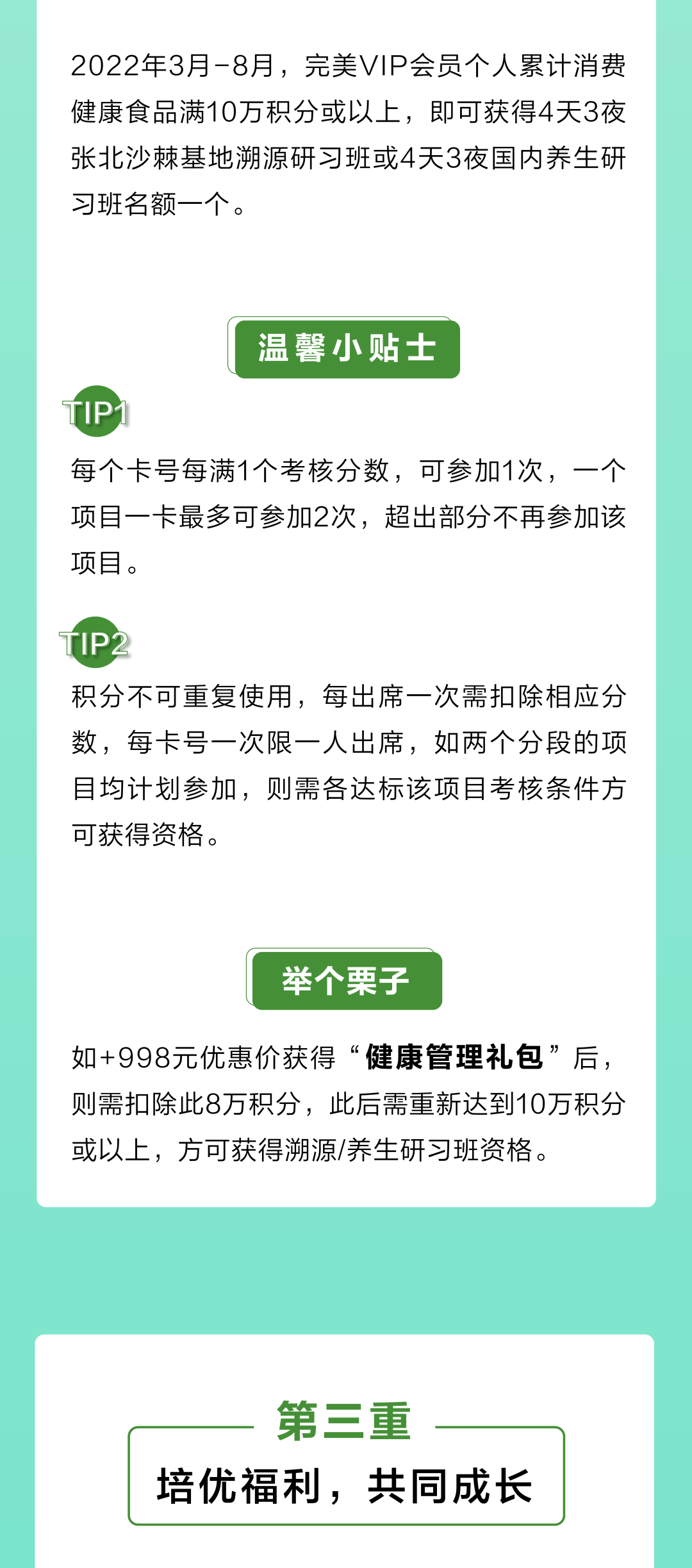 2022年3月-8月，完美VIP会员个人累计消费健康食品满10万积分或以上，即可获得4天3夜张北沙棘基地溯源研习班或4天3夜国内养生研习班名额一个。

温馨小贴士

TIP1

每个卡号每满1个考核分数，可参加1次，一个项目一卡最多可参加2次，超出部分不再参加该项目。

TIP2

积分不可重复使用，每出席一次需扣除相应分数，每卡号一次限一人出席，如两个分段的项目均计划参加，则需各达标该项目考核条件方可获得资格。

举个栗子

如+998元优惠价获得“健康管理礼包”后，则需扣除此8万积分，此后需重新达到10万积分或以上，方可获得溯源/养生研习班资格。

第三重

培优福利，共同成长